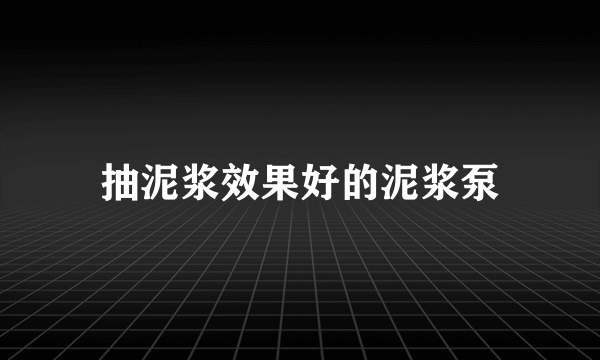 抽泥浆效果好的泥浆泵